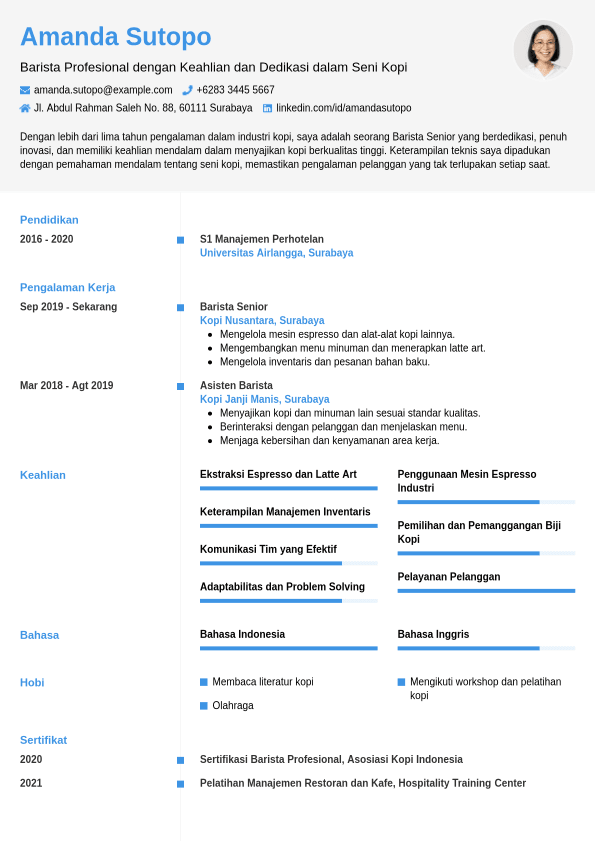 Amanda Sutopo

Barista Profesional dengan Keahlian dan Dedikasi dalam Seni Kopi

amanda.sutopo@example.com +6283 3445 5667

Jl. Abdul Rahman Saleh No. 88, 60111 Surabaya linkedin.com/id/amandasutopo

Dengan lebih dari lima tahun pengalaman dalam industri kopi, saya adalah seorang Barista Senior yang berdedikasi, penuh inovasi, dan memiliki keahlian mendalam dalam menyajikan kopi berkualitas tinggi. Keterampilan teknis saya dipadukan dengan pemahaman mendalam tentang seni kopi, memastikan pengalaman pelanggan yang tak terlupakan setiap saat.

Pendidikan

2016 - 2020

S1 Manajemen Perhotelan
Universitas Airlangga, Surabaya

Pengalaman Kerja

Sep 2019 - Sekarang

Barista Senior
Kopi Nusantara, Surabaya
- Mengelola mesin espresso dan alat-alat kopi lainnya.
- Mengembangkan menu minuman dan menerapkan latte art.
- Mengelola inventaris dan pesanan bahan baku.

Mar 2018 - Agt 2019

Asisten Barista
Kopi Janji Manis, Surabaya
- Menyajikan kopi dan minuman lain sesuai standar kualitas.
- Berinteraksi dengan pelanggan dan menjelaskan menu.
- Menjaga kebersihan dan kenyamanan area kerja.

Keahlian

Ekstraksi Espresso dan Latte Art

Keterampilan Manajemen Inventaris

Komunikasi Tim yang Efektif

Adaptabilitas dan Problem Solving

Penggunaan Mesin Espresso Industri

Pemilihan dan Pemanggangan Biji Kopi

Pelayanan Pelanggan

Bahasa

Bahasa Indonesia

Bahasa Inggris

Hobi

Membaca literatur kopi

Olahraga

Mengikuti workshop dan pelatihan kopi

Sertifikat

2020

Sertifikasi Barista Profesional, Asosiasi Kopi Indonesia

2021

Pelatihan Manajemen Restoran dan Kafe, Hospitality Training Center